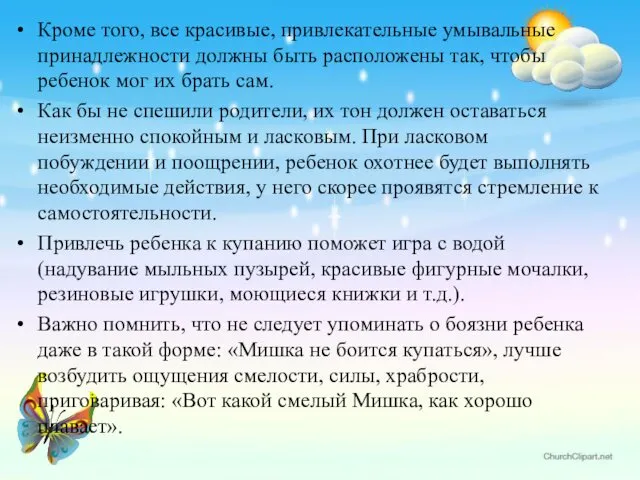 • Кроме того, все красивые, привлекательные умывальные принадлежности должны быть расположены так, чтобы ребенок мог их брать сам.

• Как бы не спешили родители, их тон должен оставаться неизменно спокойным и ласковым. При ласковом побуждении и поощрении, ребенок охотнее будет выполнять необходимые действия, у него скорее проявятся стремление к самостоятельности.

• Привлечь ребенка к купанию поможет игра с водой (надувание мыльных пузырей, красивые фигурные мочалки, резиновые игрушки, моющиеся книжки и т.д.).

• Важно помнить, что не следует упоминать о боязни ребенка даже в такой форме: «Мишка не боится купаться», лучше возбудить ощущения смелости, силы, храбрости, приговаривая: «Вот какой смелый Мишка, как хорошо плавает».

ChurchClipart.net